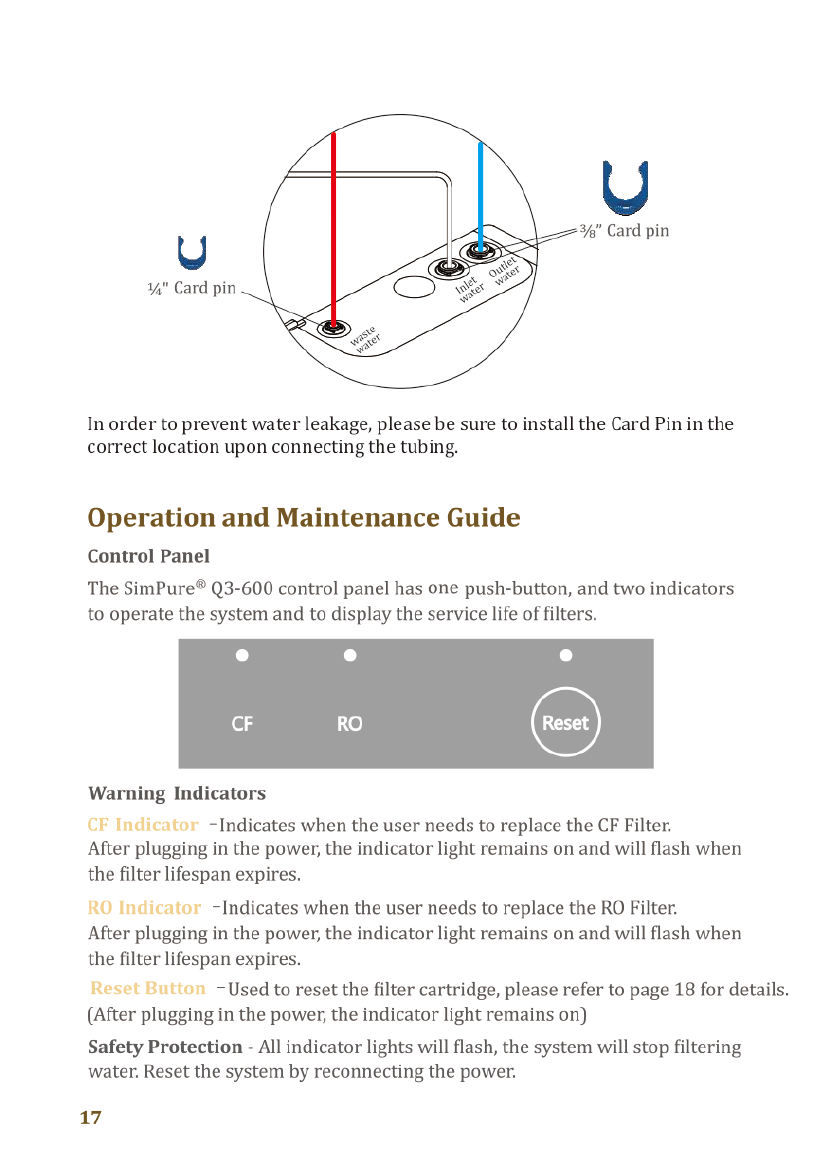 ⅜" Card pin

¼" Card pin

Inlet water

Outlet water

waste water

In order to prevent water leakage, please be sure to install the Card Pin in the correct location upon connecting the tubing.

Operation and Maintenance Guide

Control Panel

The SimPure® Q3-600 control panel has one push-button, and two indicators to operate the system and to display the service life of filters.

CF

RO

Reset

Warning Indicators

CF Indicator -Indicates when the user needs to replace the CF Filter. After plugging in the power, the indicator light remains on and will flash when the filter lifespan expires.

RO Indicator -Indicates when the user needs to replace the RO Filter. After plugging in the power, the indicator light remains on and will flash when the filter lifespan expires.

Reset Button -Used to reset the filter cartridge, please refer to page 18 for details. (After plugging in the power, the indicator light remains on)

Safety Protection - All indicator lights will flash, the system will stop filtering water. Reset the system by reconnecting the power.

17